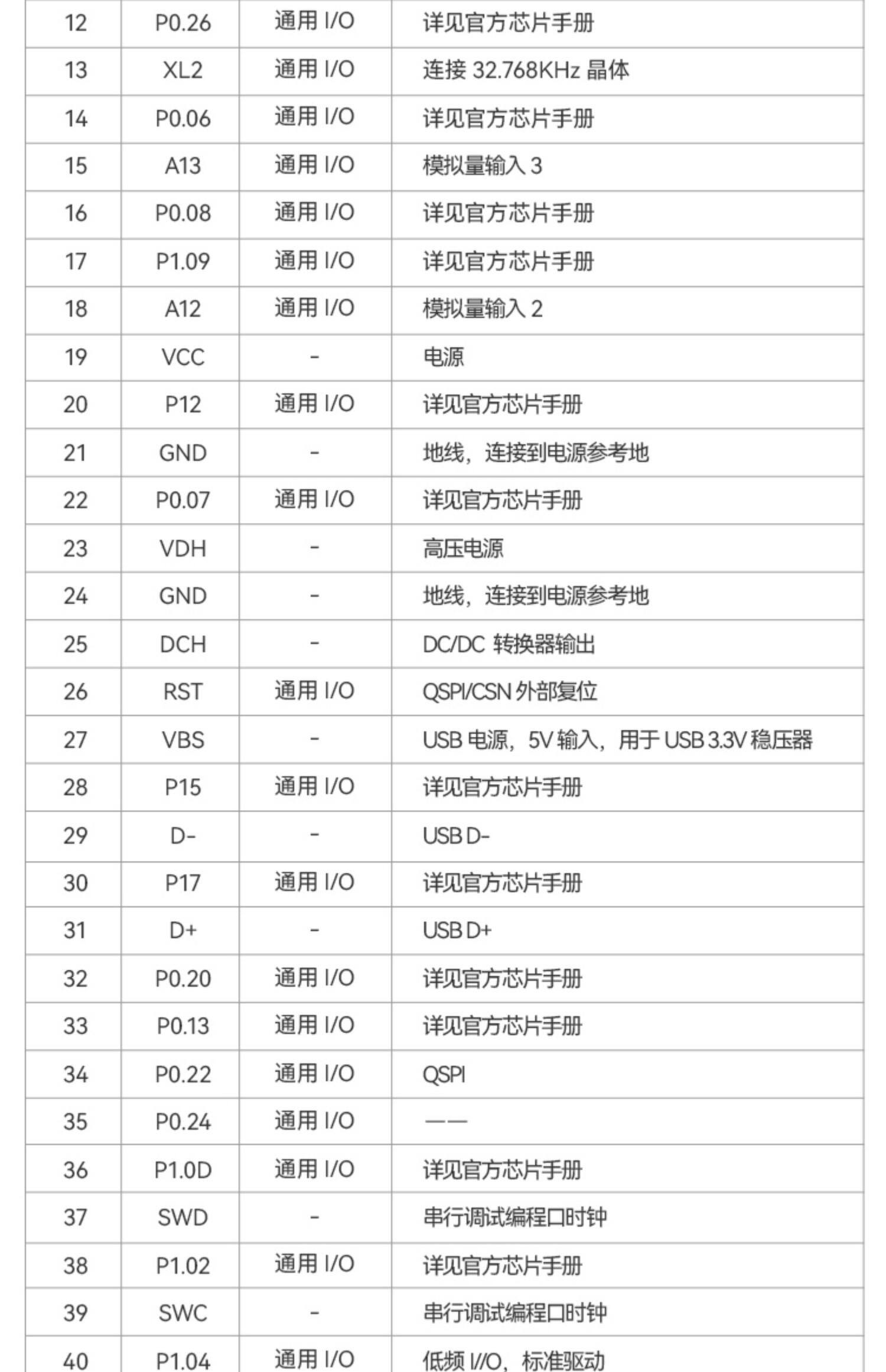 | 12 | P0.26 | 通用 I/O | 详见官方芯片手册 |
|---|---|---|---|
| 13 | XL2 | 通用 I/O | 连接 32.768KHz 晶体 |
| 14 | P0.06 | 通用 I/O | 详见官方芯片手册 |
| 15 | A13 | 通用 I/O | 模拟量输入 3 |
| 16 | P0.08 | 通用 I/O | 详见官方芯片手册 |
| 17 | P1.09 | 通用 I/O | 详见官方芯片手册 |
| 18 | A12 | 通用 I/O | 模拟量输入 2 |
| 19 | VCC | - | 电源 |
| 20 | P12 | 通用 I/O | 详见官方芯片手册 |
| 21 | GND | - | 地线，连接到电源参考地 |
| 22 | P0.07 | 通用 I/O | 详见官方芯片手册 |
| 23 | VDH | - | 高压电源 |
| 24 | GND | - | 地线，连接到电源参考地 |
| 25 | DCH | - | DC/DC 转换器输出 |
| 26 | RST | 通用 I/O | QSPI/CSN 外部复位 |
| 27 | VBS | - | USB 电源，5V 输入，用于 USB 3.3V 稳压器 |
| 28 | P15 | 通用 I/O | 详见官方芯片手册 |
| 29 | D- | - | USB D- |
| 30 | P17 | 通用 I/O | 详见官方芯片手册 |
| 31 | D+ | - | USB D+ |
| 32 | P0.20 | 通用 I/O | 详见官方芯片手册 |
| 33 | P0.13 | 通用 I/O | 详见官方芯片手册 |
| 34 | P0.22 | 通用 I/O | QSPI |
| 35 | P0.24 | 通用 I/O | —— |
| 36 | P1.0D | 通用 I/O | 详见官方芯片手册 |
| 37 | SWD | - | 串行调试编程口时钟 |
| 38 | P1.02 | 通用 I/O | 详见官方芯片手册 |
| 39 | SWC | - | 串行调试编程口时钟 |
| 40 | P1.04 | 通用 I/O | 低频 I/O，标准驱动 |